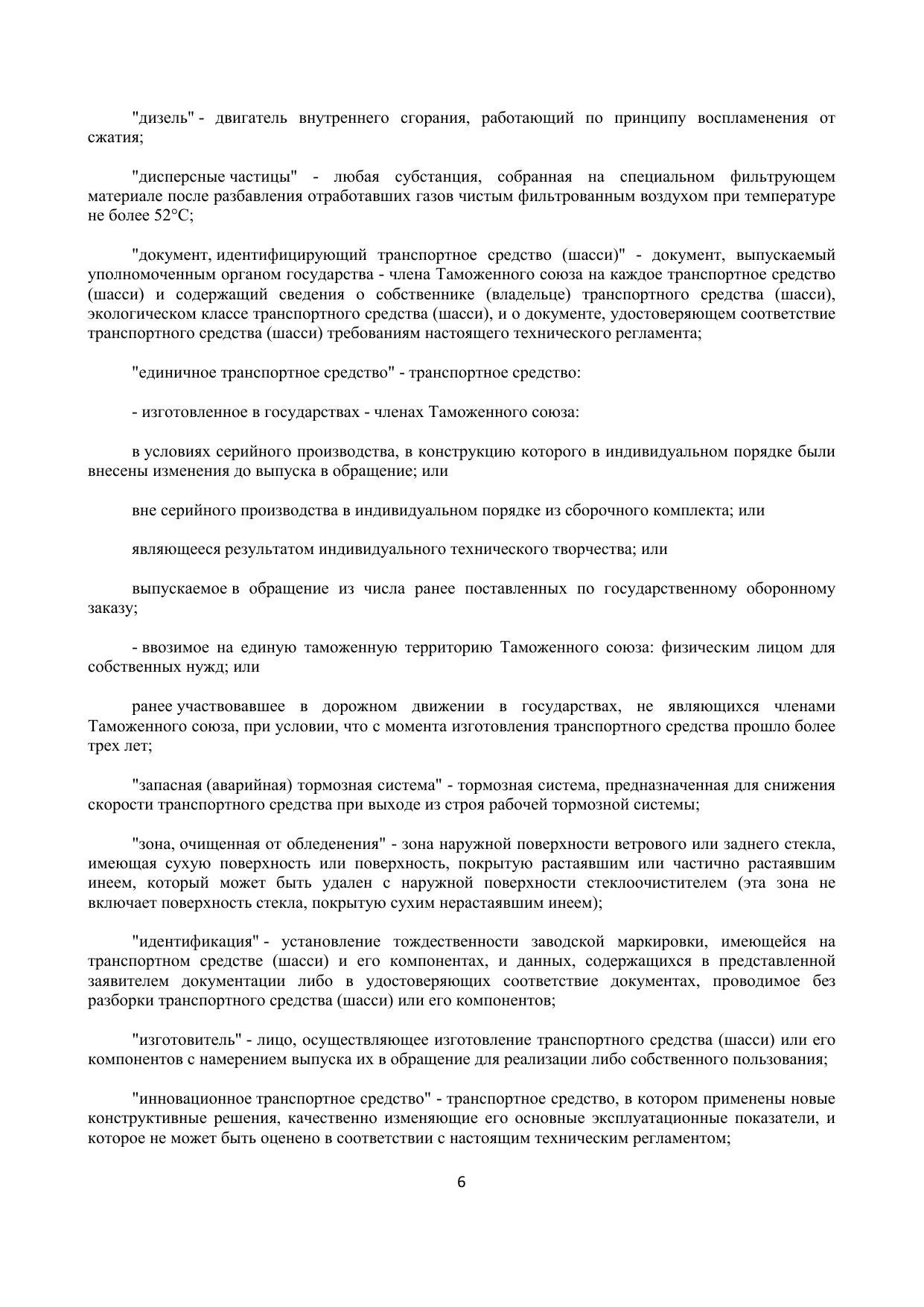 "дизель" - двигатель внутреннего сгорания, работающий по принципу воспламенения от сжатия;

"дисперсные частицы" - любая субстанция, собранная на специальном фильтрующем материале после разбавления отработавших газов чистым фильтрованным воздухом при температуре не более 52°C;

"документ, идентифицирующий транспортное средство (шасси)" - документ, выпускаемый уполномоченным органом государства - члена Таможенного союза на каждое транспортное средство (шасси) и содержащий сведения о собственнике (владельце) транспортного средства (шасси), экологическом классе транспортного средства (шасси), и о документе, удостоверяющем соответствие транспортного средства (шасси) требованиям настоящего технического регламента;

"единичное транспортное средство" - транспортное средство:

- изготовленное в государствах - членах Таможенного союза:

в условиях серийного производства, в конструкцию которого в индивидуальном порядке были внесены изменения до выпуска в обращение; или

вне серийного производства в индивидуальном порядке из сборочного комплекта; или

являющееся результатом индивидуального технического творчества; или

выпускаемое в обращение из числа ранее поставленных по государственному оборонному заказу;

- ввозимое на единую таможенную территорию Таможенного союза: физическим лицом для собственных нужд; или

ранее участвовавшее в дорожном движении в государствах, не являющихся членами Таможенного союза, при условии, что с момента изготовления транспортного средства прошло более трех лет;

"запасная (аварийная) тормозная система" - тормозная система, предназначенная для снижения скорости транспортного средства при выходе из строя рабочей тормозной системы;

"зона, очищенная от обледенения" - зона наружной поверхности ветрового или заднего стекла, имеющая сухую поверхность или поверхность, покрытую растаявшим или частично растаявшим инеем, который может быть удален с наружной поверхности стеклоочистителем (эта зона не включает поверхность стекла, покрытую сухим нерастаявшим инеем);

"идентификация" - установление тождественности заводской маркировки, имеющейся на транспортном средстве (шасси) и его компонентах, и данных, содержащихся в представленной заявителем документации либо в удостоверяющих соответствие документах, проводимое без разборки транспортного средства (шасси) или его компонентов;

"изготовитель" - лицо, осуществляющее изготовление транспортного средства (шасси) или его компонентов с намерением выпуска их в обращение для реализации либо собственного пользования;

"инновационное транспортное средство" - транспортное средство, в котором применены новые конструктивные решения, качественно изменяющие его основные эксплуатационные показатели, и которое не может быть оценено в соответствии с настоящим техническим регламентом;

6